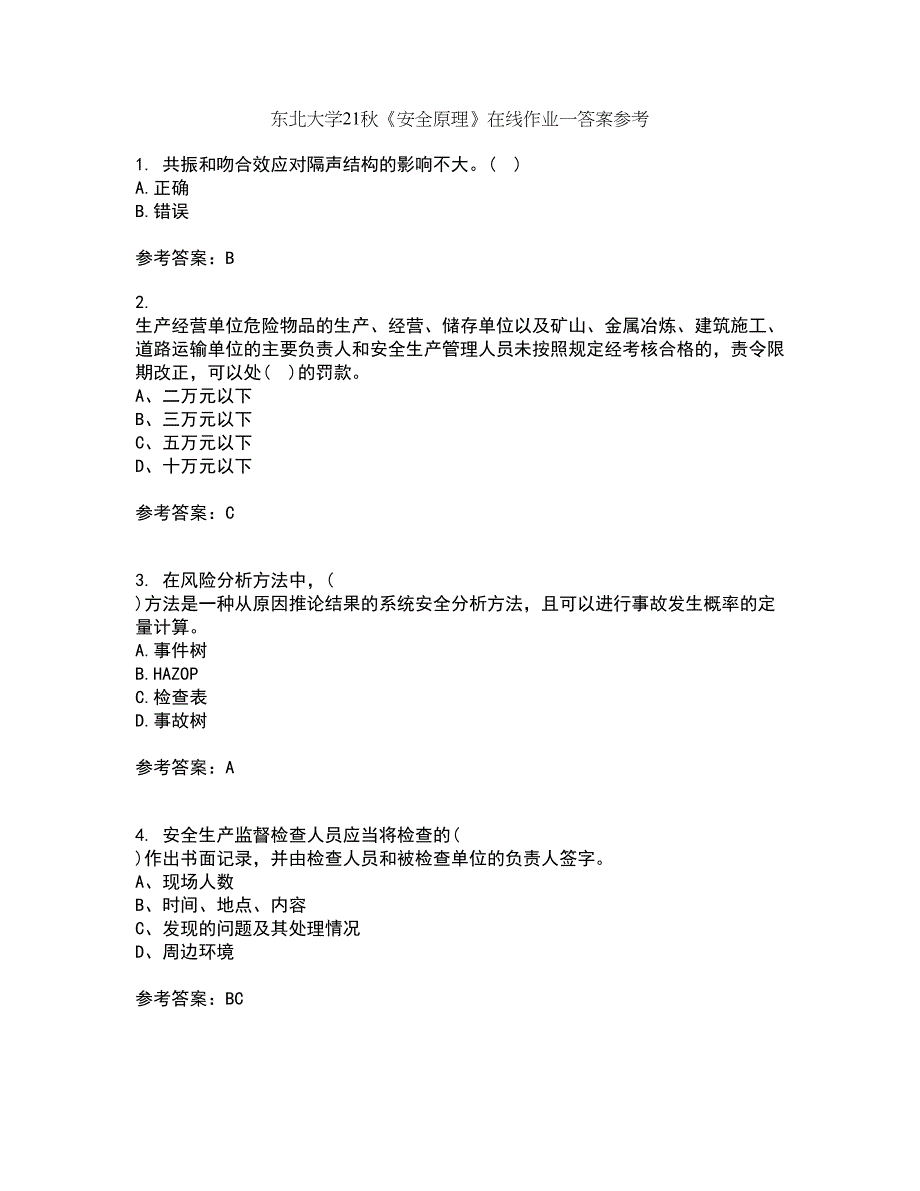 东北大学21秋《安全原理》在线作业一答案参考

1. 共振和吻合效应对隔声结构的影响不大。( )
A.正确
B.错误

参考答案：B

2.
生产经营单位危险物品的生产、经营、储存单位以及矿山、金属冶炼、建筑施工、道路运输单位的主要负责人和安全生产管理人员未按照规定经考核合格的，责令限期改正，可以处( )的罚款。
A、二万元以下
B、三万元以下
C、五万元以下
D、十万元以下

参考答案：C

3. 在风险分析方法中，(
)方法是一种从原因推论结果的系统安全分析方法，且可以进行事故发生概率的定量计算。
A.事件树
B.HAZOP
C.检查表
D.事故树

参考答案：A

4. 安全生产监督检查人员应当将检查的(
)作出书面记录，并由检查人员和被检查单位的负责人签字。
A、现场人数
B、时间、地点、内容
C、发现的问题及其处理情况
D、周边环境

参考答案：BC